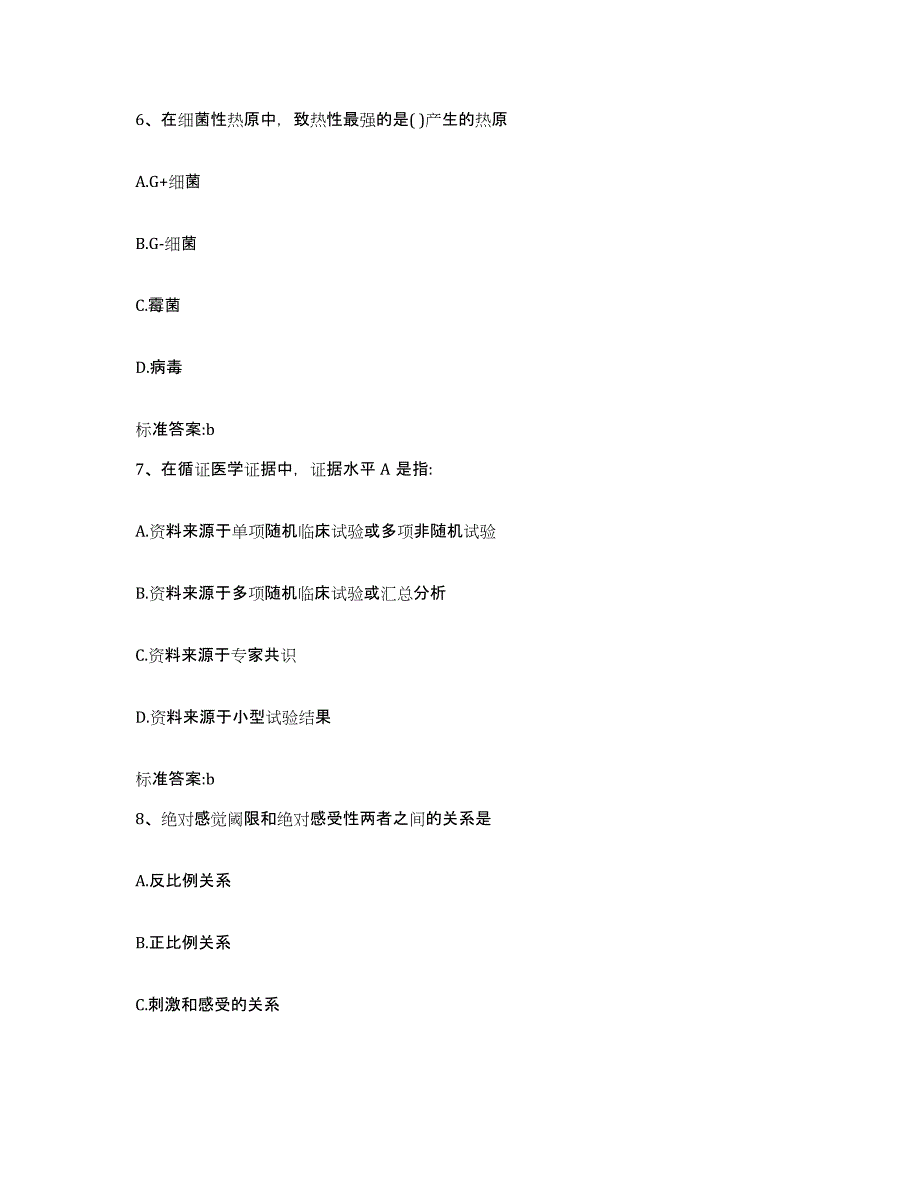 6、在细菌性热原中，致热性最强的是( )产生的热原

A.G+细菌

B.G-细菌

C.霉菌

D.病毒

标准答案:b

7、在循证医学证据中，证据水平 A 是指:

A.资料来源于单项随机临床试验或多项非随机试验

B.资料来源于多项随机临床试验或汇总分析

C.资料来源于专家共识

D.资料来源于小型试验结果

标准答案:b

8、绝对感觉阈限和绝对感受性两者之间的关系是

A.反比例关系

B.正比例关系

C.刺激和感受的关系